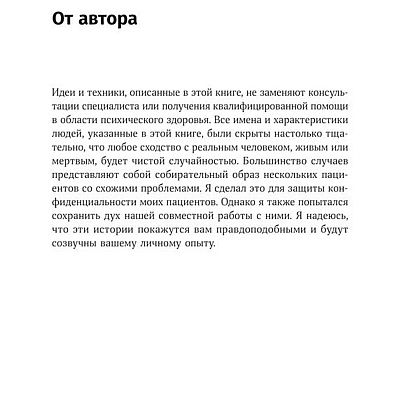 От автора

Идеи и техники, описанные в этой книге, не заменяют консультации специалиста или получения квалифицированной помощи в области психического здоровья. Все имена и характеристики людей, указанные в этой книге, были скрыты настолько тщательно, что любое сходство с реальным человеком, живым или мертвым, будет чистой случайностью. Большинство случаев представляют собой собирательный образ нескольких пациентов со схожими проблемами. Я сделал это для защиты конфиденциальности моих пациентов. Однако я также попытался сохранить дух нашей совместной работы с ними. Я надеюсь, что эти истории покажутся вам правдоподобными и будут созвучны вашему личному опыту.